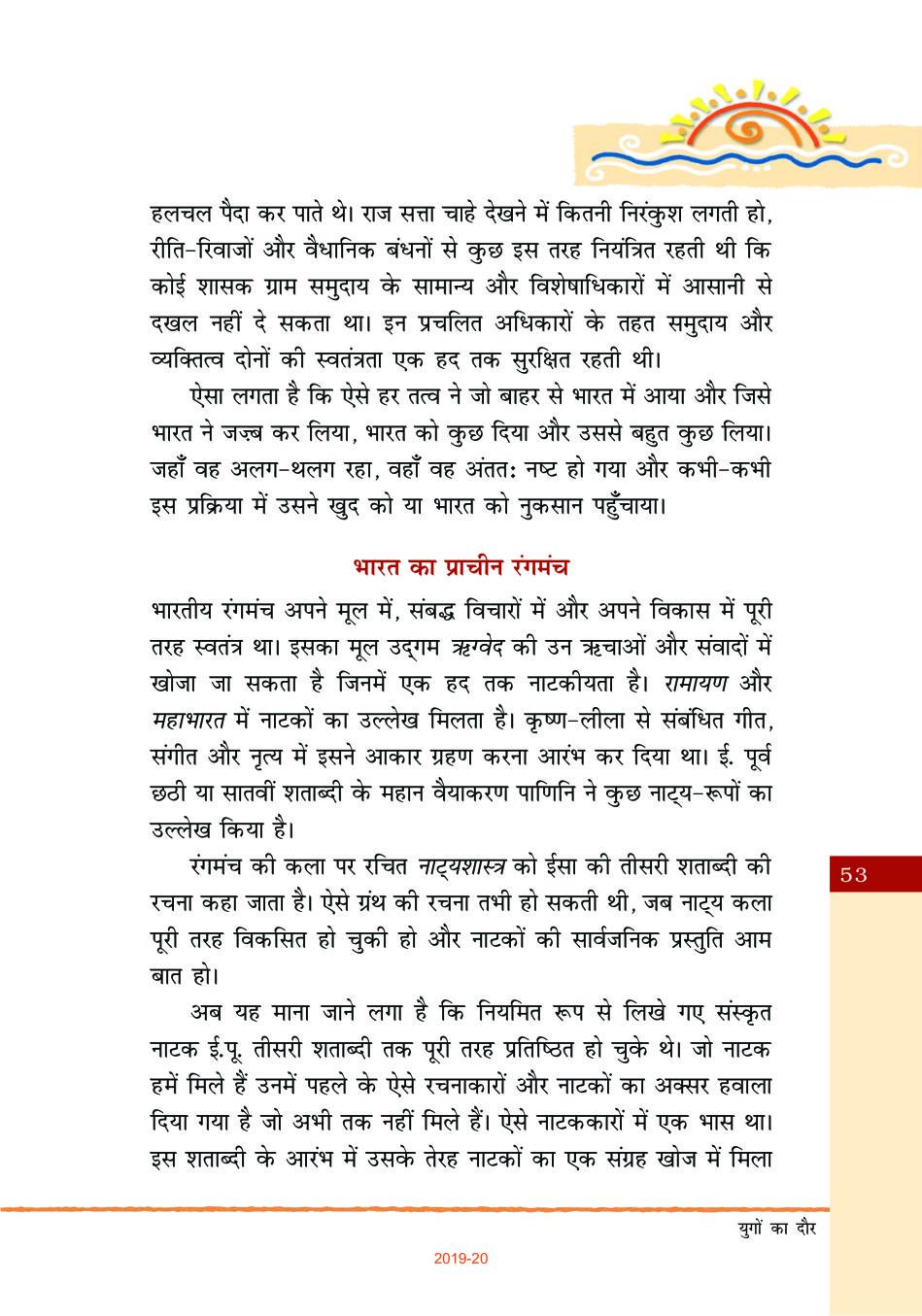 हलचल पैदा कर पाते थे। राज सत्ता चाहे देखने में कितनी निरंकुश लगती हो, रीति-रिवाजों और वैधानिक बंधनों से कुछ इस तरह नियंत्रित रहती थी कि कोई शासक ग्राम समुदाय के सामान्य और विशेषाधिकारों में आसानी से दखल नहीं दे सकता था। इन प्रचलित अधिकारों के तहत समुदाय और व्यक्तित्व दोनों की स्वतंत्रता एक हद तक सुरक्षित रहती थी।

ऐसा लगता है कि ऐसे हर तत्व ने जो बाहर से भारत में आया और जिसे भारत ने जज़्ब कर लिया, भारत को कुछ दिया और उससे बहुत कुछ लिया। जहाँ वह अलग-थलग रहा, वहाँ वह अंततः नष्ट हो गया और कभी-कभी इस प्रक्रिया में उसने खुद को या भारत को नुकसान पहुँचाया।

भारत का प्राचीन रंगमंच

भारतीय रंगमंच अपने मूल में, संबद्ध विचारों में और अपने विकास में पूरी तरह स्वतंत्र था। इसका मूल उद्‌गम ऋग्वेद की उन ऋचाओं और संवादों में खोजा जा सकता है जिनमें एक हद तक नाटकीयता है। रामायण और महाभारत में नाटकों का उल्लेख मिलता है। कृष्ण-लीला से संबंधित गीत, संगीत और नृत्य में इसने आकार ग्रहण करना आरंभ कर दिया था। ई. पूर्व छठी या सातवीं शताब्दी के महान वैयाकरण पाणिनि ने कुछ नाट्य-रूपों का उल्लेख किया है।

रंगमंच की कला पर रचित नाट्यशास्त्र को ईसा की तीसरी शताब्दी की रचना कहा जाता है। ऐसे ग्रंथ की रचना तभी हो सकती थी, जब नाट्य कला पूरी तरह विकसित हो चुकी हो और नाटकों की सार्वजनिक प्रस्तुति आम बात हो।

अब यह माना जाने लगा है कि नियमित रूप से लिखे गए संस्कृत नाटक ई.पू. तीसरी शताब्दी तक पूरी तरह प्रतिष्ठित हो चुके थे। जो नाटक हमें मिले हैं उनमें पहले के ऐसे रचनाकारों और नाटकों का अक्सर हवाला दिया गया है जो अभी तक नहीं मिले हैं। ऐसे नाटककारों में एक भास था। इस शताब्दी के आरंभ में उसके तेरह नाटकों का एक संग्रह खोज में मिला

53

युगों का दौर

2019-20